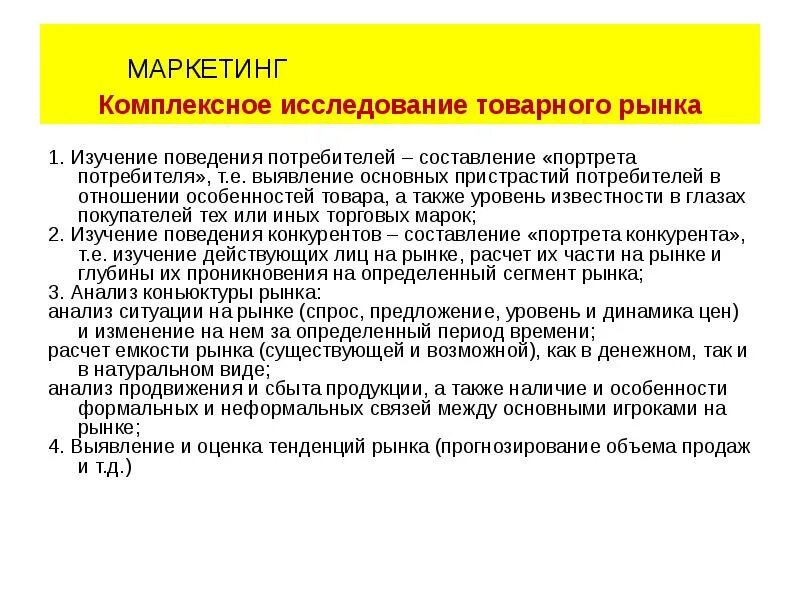 МАРКЕТИНГ
Комплексное исследование товарного рынка

1. Изучение поведения потребителей – составление «портрета потребителя», т.е. выявление основных пристрастий потребителей в отношении особенностей товара, а также уровень известности в глазах покупателей тех или иных торговых марок;
2. Изучение поведения конкурентов – составление «портрета конкурента», т.е. изучение действующих лиц на рынке, расчет их части на рынке и глубины их проникновения на определенный сегмент рынка;
3. Анализ коньюктуры рынка:
анализ ситуации на рынке (спрос, предложение, уровень и динамика цен) и изменение на нем за определенный период времени;
расчет емкости рынка (существующей и возможной), как в денежном, так и в натуральном виде;
анализ продвижения и сбыта продукции, а также наличие и особенности формальных и неформальных связей между основными игроками на рынке;
4. Выявление и оценка тенденций рынка (прогнозирование объема продаж и т.д.)